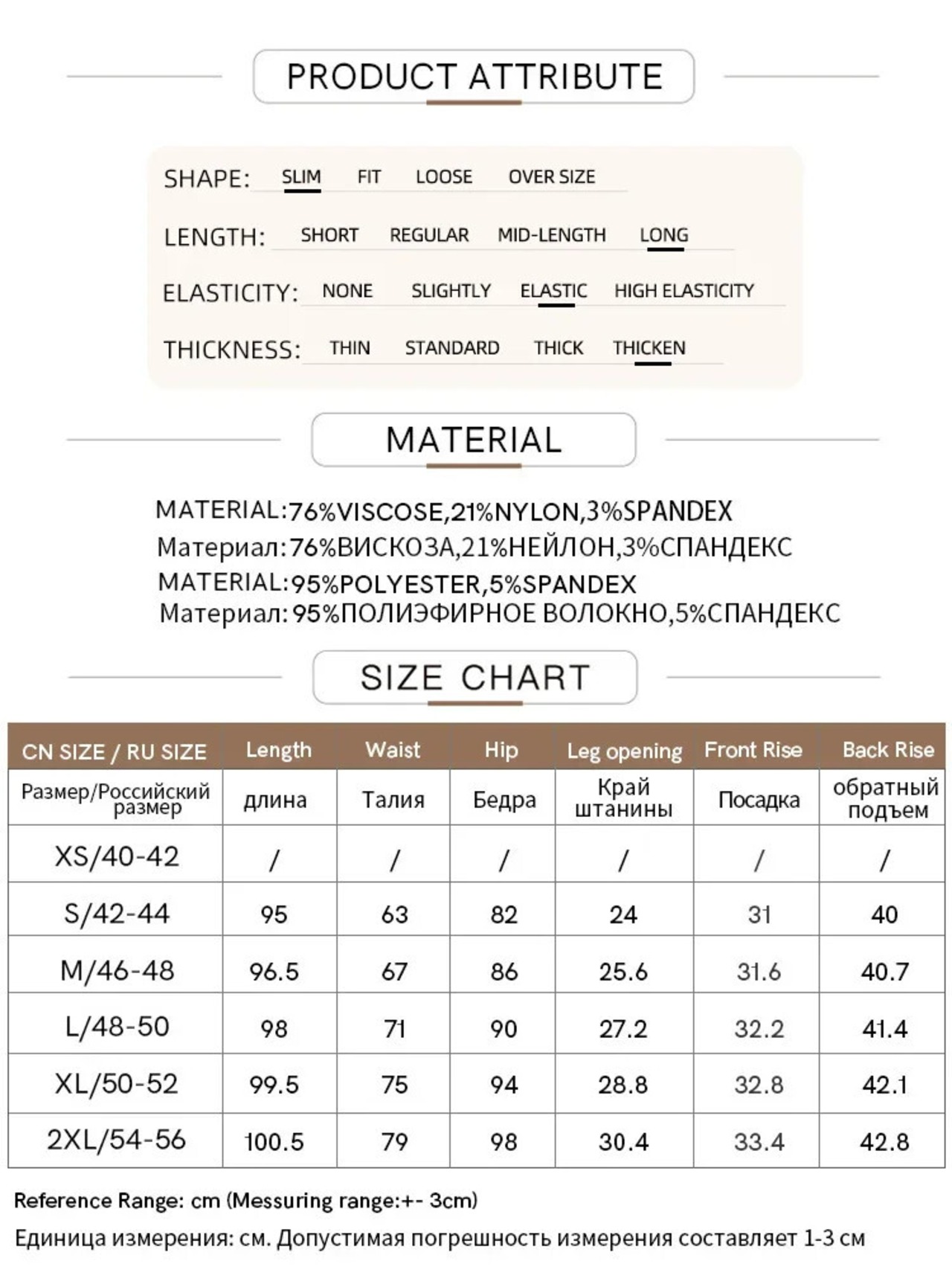 PRODUCT ATTRIBUTE

SHAPE: SLIM FIT LOOSE OVER SIZE

LENGTH: SHORT REGULAR MID-LENGTH LONG

ELASTICITY: NONE SLIGHTLY ELASTIC HIGH ELASTICITY

THICKNESS: THIN STANDARD THICK THICKEN

MATERIAL

MATERIAL:76%VISCOSE,21%NYLON,3%SPANDEX
Материал:76%ВИСКОЗА,21%НЕЙЛОН,3%СПАНДЕКС
MATERIAL:95%POLYESTER,5%SPANDEX
Материал:95%ПОЛИЭФИРНОЕ ВОЛОКНО,5%СПАНДЕКС

SIZE CHART

| CN SIZE / RU SIZE | Length | Waist | Hip | Leg opening | Front Rise | Back Rise |
|---|---|---|---|---|---|---|
| Размер/Российский размер | длина | Талия | Бедра | Край штанины | Посадка | обратный подъем |
| XS/40-42 | / | / | / | / | / | / |
| S/42-44 | 95 | 63 | 82 | 24 | 31 | 40 |
| M/46-48 | 96.5 | 67 | 86 | 25.6 | 31.6 | 40.7 |
| L/48-50 | 98 | 71 | 90 | 27.2 | 32.2 | 41.4 |
| XL/50-52 | 99.5 | 75 | 94 | 28.8 | 32.8 | 42.1 |
| 2XL/54-56 | 100.5 | 79 | 98 | 30.4 | 33.4 | 42.8 |

Reference Range: cm (Messuring range:+- 3cm)
Единица измерения: см. Допустимая погрешность измерения составляет 1-3 см